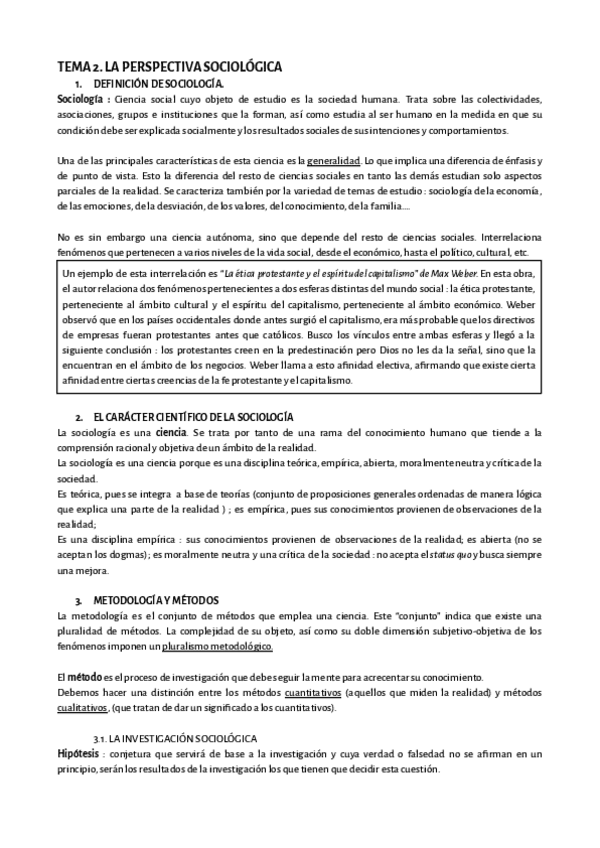 TEMA 2. LA PERSPECTIVA SOCIOLÓGICA

1. DEFINICIÓN DE SOCIOLOGÍA.

Sociología : Ciencia social cuyo objeto de estudio es la sociedad humana. Trata sobre las colectividades, asociaciones, grupos e instituciones que la forman, así como estudia al ser humano en la medida en que su condición debe ser explicada socialmente y los resultados sociales de sus intenciones y comportamientos.

Una de las principales características de esta ciencia es la generalidad. Lo que implica una diferencia de énfasis y de punto de vista. Esto la diferencia del resto de ciencias sociales en tanto las demás estudian solo aspectos parciales de la realidad. Se caracteriza también por la variedad de temas de estudio : sociología de la economía, de las emociones, de la desviación, de los valores, del conocimiento, de la familia....

No es sin embargo una ciencia autónoma, sino que depende del resto de ciencias sociales. Interrelaciona fenómenos que pertenecen a varios niveles de la vida social, desde el económico, hasta el político, cultural, etc.

Un ejemplo de esta interrelación es "La ética protestante y el espíritu del capitalismo" de Max Weber. En esta obra, el autor relaciona dos fenómenos pertenecientes a dos esferas distintas del mundo social : la ética protestante, perteneciente al ámbito cultural y el espíritu del capitalismo, perteneciente al ámbito económico. Weber observó que en los países occidentales donde antes surgió el capitalismo, era más probable que los directivos de empresas fueran protestantes antes que católicos. Busco los vínculos entre ambas esferas y llegó a la siguiente conclusión : los protestantes creen en la predestinación pero Dios no les da la señal, sino que la encuentran en el ámbito de los negocios. Weber llama a esto afinidad electiva, afirmando que existe cierta afinidad entre ciertas creencias de la fe protestante y el capitalismo.

2. EL CARÁCTER CIENTÍFICO DE LA SOCIOLOGÍA

La sociología es una ciencia. Se trata por tanto de una rama del conocimiento humano que tiende a la comprensión racional y objetiva de un ámbito de la realidad.
La sociología es una ciencia porque es una disciplina teórica, empírica, abierta, moralmente neutra y crítica de la sociedad.
Es teórica, pues se integra a base de teorías (conjunto de proposiciones generales ordenadas de manera lógica que explica una parte de la realidad ) ; es empírica, pues sus conocimientos provienen de observaciones de la realidad;
Es una disciplina empírica : sus conocimientos provienen de observaciones de la realidad; es abierta (no se aceptan los dogmas) ; es moralmente neutra y una crítica de la sociedad : no acepta el status quo y busca siempre una mejora.

3. METODOLOGÍA Y MÉTODOS

La metodología es el conjunto de métodos que emplea una ciencia. Este "conjunto" indica que existe una pluralidad de métodos. La complejidad de su objeto, así como su doble dimensión subjetivo-objetiva de los fenómenos imponen un pluralismo metodológico.

El método es el proceso de investigación que debe seguir la mente para acrecentar su conocimiento.
Debemos hacer una distinción entre los métodos cuantitativos (aquellos que miden la realidad) y métodos cualitativos, (que tratan de dar un significado a los cuantitativos).

3.1. LA INVESTIGACIÓN SOCIOLÓGICA

Hipótesis : conjetura que servirá de base a la investigación y cuya verdad o falsedad no se afirman en un principio, serán los resultados de la investigación los que tienen que decidir esta cuestión.